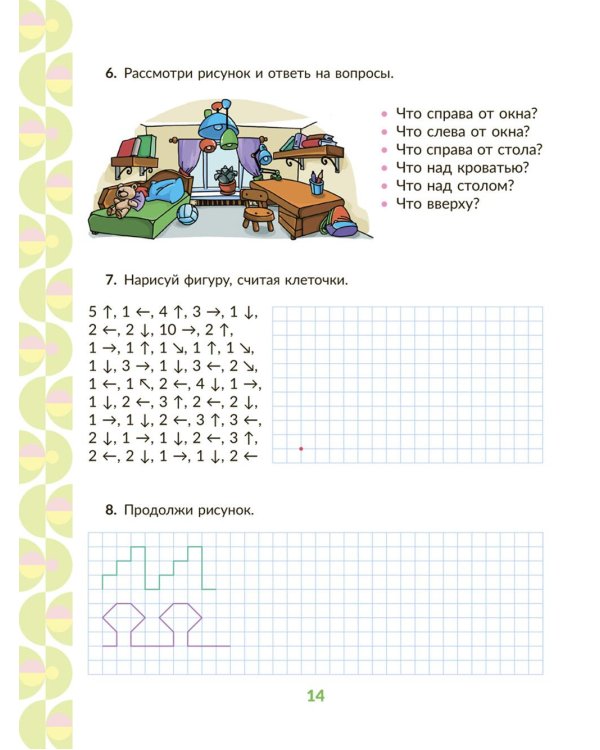 6. Рассмотри рисунок и ответь на вопросы.

• Что справа от окна?
• Что слева от окна?
• Что справа от стола?
• Что над кроватью?
• Что над столом?
• Что вверху?

7. Нарисуй фигуру, считая клеточки.

5 ↑, 1 ←, 4 ↑, 3 →, 1 ↓, 2 ←, 2 ↓, 10 →, 2 ↑, 1 →, 1 ↑, 1 ↘, 1 ↑, 1 ↘, 1 ↓, 3 →, 1 ↓, 3 ←, 2 ↘, 1 ←, 1 ↖, 2 ←, 4 ↓, 1 →, 1 ↓, 2 ←, 3 ↑, 2 ←, 2 ↓, 1 →, 1 ↓, 2 ←, 3 ↑, 3 ←, 2 ↓, 1 →, 1 ↓, 2 ←, 3 ↑, 2 ←, 2 ↓, 1 →, 1 ↓, 2 ←

8. Продолжи рисунок.

14